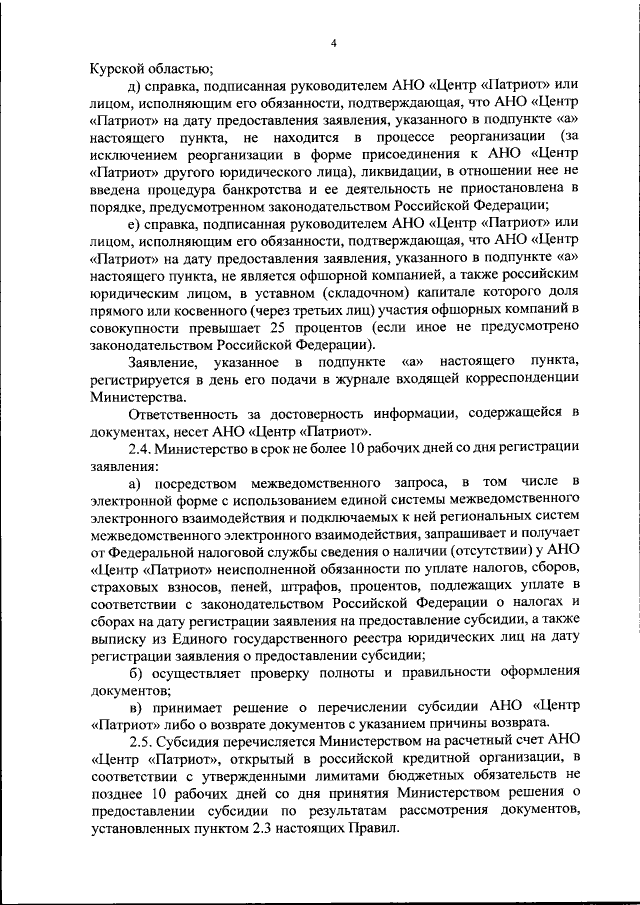 4

Курской областью;

д) справка, подписанная руководителем АНО «Центр «Патриот» или лицом, исполняющим его обязанности, подтверждающая, что АНО «Центр «Патриот» на дату предоставления заявления, указанного в подпункте «а» настоящего пункта, не находится в процессе реорганизации (за исключением реорганизации в форме присоединения к АНО «Центр «Патриот» другого юридического лица), ликвидации, в отношении нее не введена процедура банкротства и ее деятельность не приостановлена в порядке, предусмотренном законодательством Российской Федерации;

е) справка, подписанная руководителем АНО «Центр «Патриот» или лицом, исполняющим его обязанности, подтверждающая, что АНО «Центр «Патриот» на дату предоставления заявления, указанного в подпункте «а» настоящего пункта, не является офшорной компанией, а также российским юридическим лицом, в уставном (складочном) капитале которого доля прямого или косвенного (через третьих лиц) участия офшорных компаний в совокупности превышает 25 процентов (если иное не предусмотрено законодательством Российской Федерации).

Заявление, указанное в подпункте «а» настоящего пункта, регистрируется в день его подачи в журнале входящей корреспонденции Министерства.

Ответственность за достоверность информации, содержащейся в документах, несет АНО «Центр «Патриот».

2.4. Министерство в срок не более 10 рабочих дней со дня регистрации заявления:

а) посредством межведомственного запроса, в том числе в электронной форме с использованием единой системы межведомственного электронного взаимодействия и подключаемых к ней региональных систем межведомственного электронного взаимодействия, запрашивает и получает от Федеральной налоговой службы сведения о наличии (отсутствии) у АНО «Центр «Патриот» неисполненной обязанности по уплате налогов, сборов, страховых взносов, пеней, штрафов, процентов, подлежащих уплате в соответствии с законодательством Российской Федерации о налогах и сборах на дату регистрации заявления на предоставление субсидии, а также выписку из Единого государственного реестра юридических лиц на дату регистрации заявления о предоставлении субсидии;

б) осуществляет проверку полноты и правильности оформления документов;

в) принимает решение о перечислении субсидии АНО «Центр «Патриот» либо о возврате документов с указанием причины возврата.

2.5. Субсидия перечисляется Министерством на расчетный счет АНО «Центр «Патриот», открытый в российской кредитной организации, в соответствии с утвержденными лимитами бюджетных обязательств не позднее 10 рабочих дней со дня принятия Министерством решения о предоставлении субсидии по результатам рассмотрения документов, установленных пунктом 2.3 настоящих Правил.